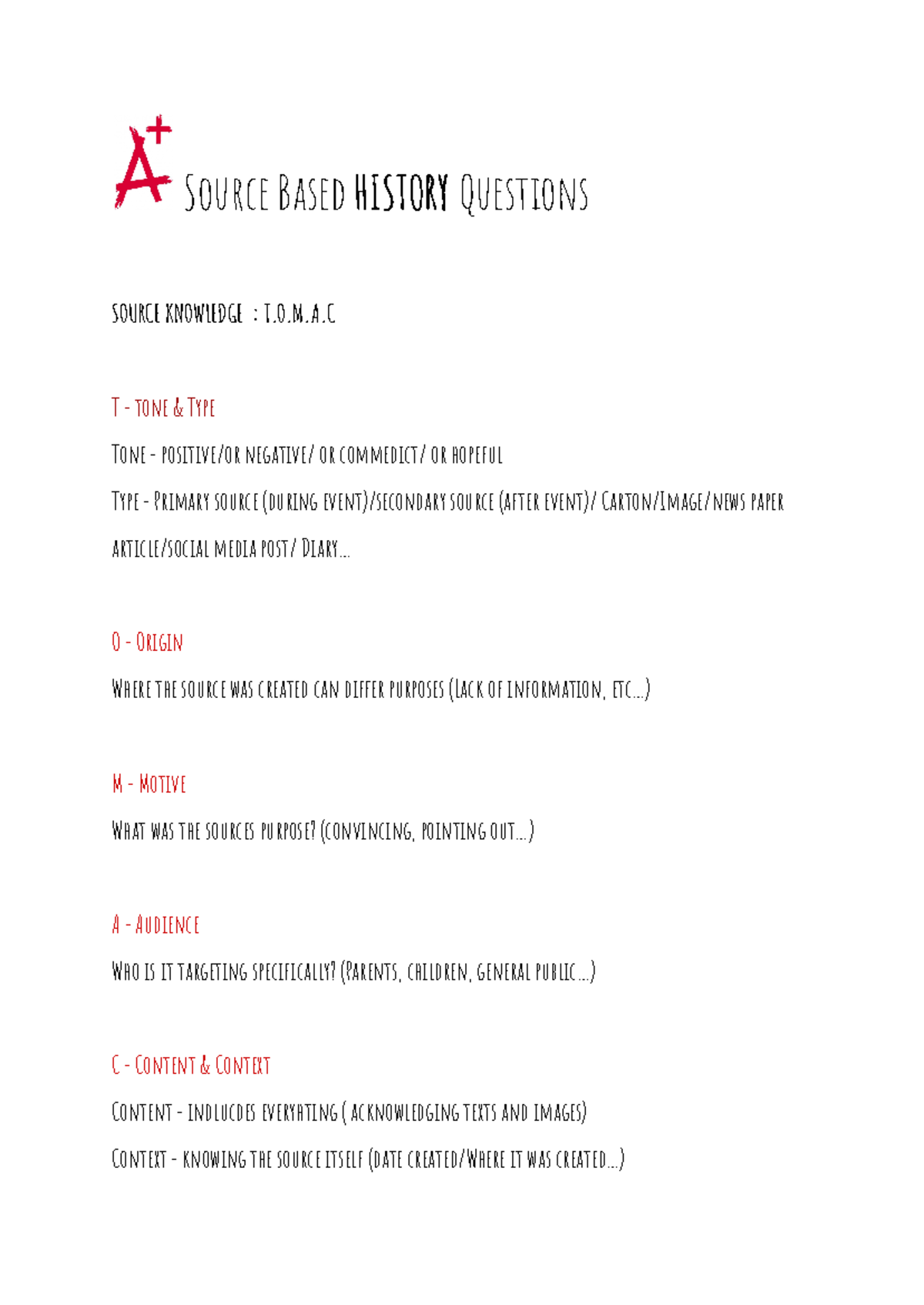 A+ Source Based HISTORY Questions

SOURCE KNOWLEDGE : T.O.M.A.C

T - tone & Type

Tone - positive/or negative/ or commedict/ or hopeful

Type - Primary source (during event)/secondary source (after event)/ Carton/Image/news paper article/social media post/ Diary...

O - Origin

Where the source was created can differ purposes (Lack of information, etc...)

M - Motive

What was the sources purpose? (convincing, pointing out...)

A - Audience

Who is it targeting specifically? (Parents, children, general public...)

C - Content & Context

Content - indlucdes everyhting ( acknowledging texts and images)

Context - knowing the source itself (date created/Where it was created...)